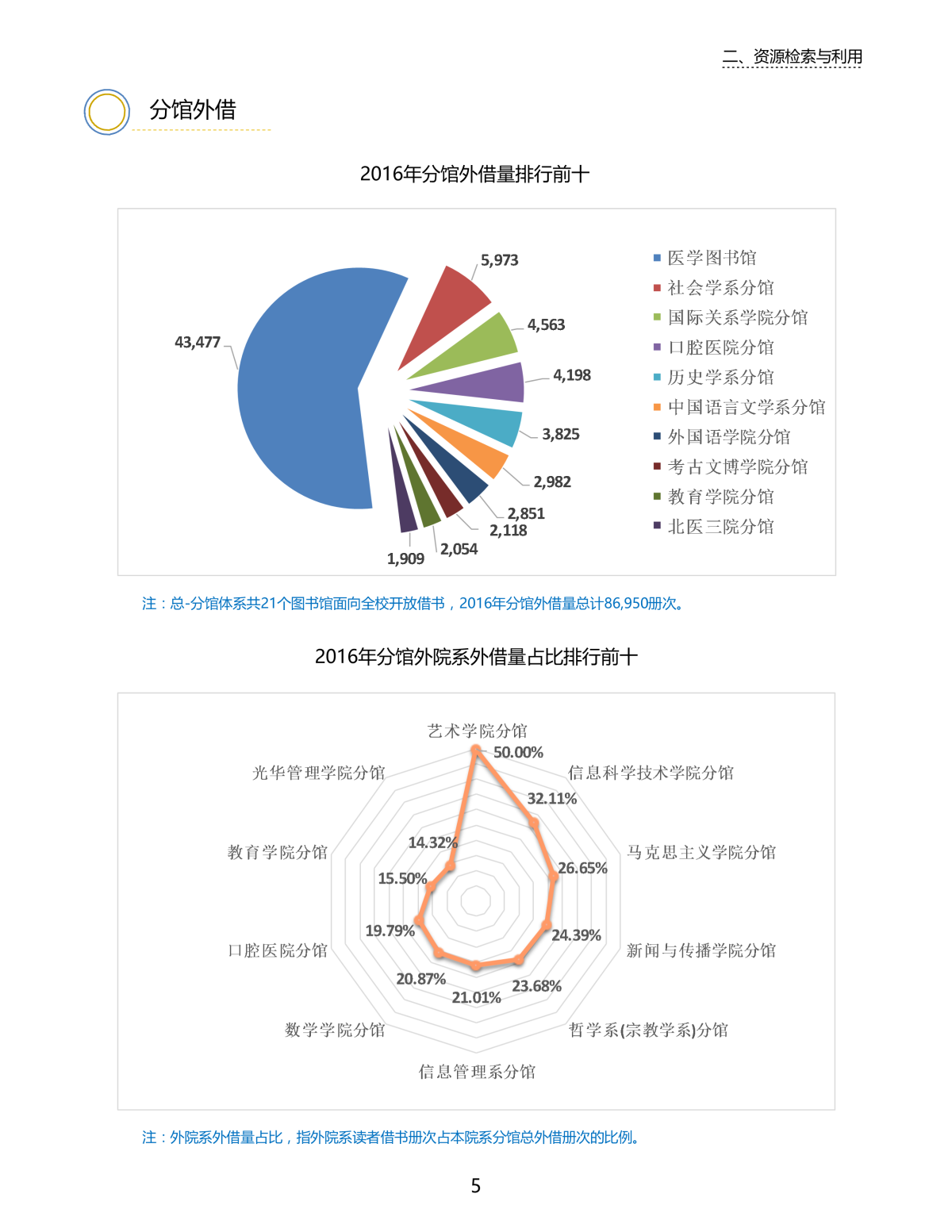 二、资源检索与利用

分馆外借

2016年分馆外借量排行前十

43,477
5,973
4,563
4,198
3,825
2,982
2,851
2,118
2,054
1,909

医学图书馆
社会学系分馆
国际关系学院分馆
口腔医院分馆
历史学系分馆
中国语言文学系分馆
外国语学院分馆
考古文博学院分馆
教育学院分馆
北医三院分馆

注：总-分馆体系共21个图书馆面向全校开放借书，2016年分馆外借量总计86,950册次。

2016年分馆外院系外借量占比排行前十

艺术学院分馆
50.00%
信息科学技术学院分馆
32.11%
马克思主义学院分馆
26.65%
新闻与传播学院分馆
24.39%
哲学系(宗教学系)分馆
23.68%
信息管理系分馆
21.01%
数学学院分馆
20.87%
口腔医院分馆
19.79%
教育学院分馆
15.50%
光华管理学院分馆
14.32%

注：外院系外借量占比，指外院系读者借书册次占本院系分馆总外借册次的比例。

5